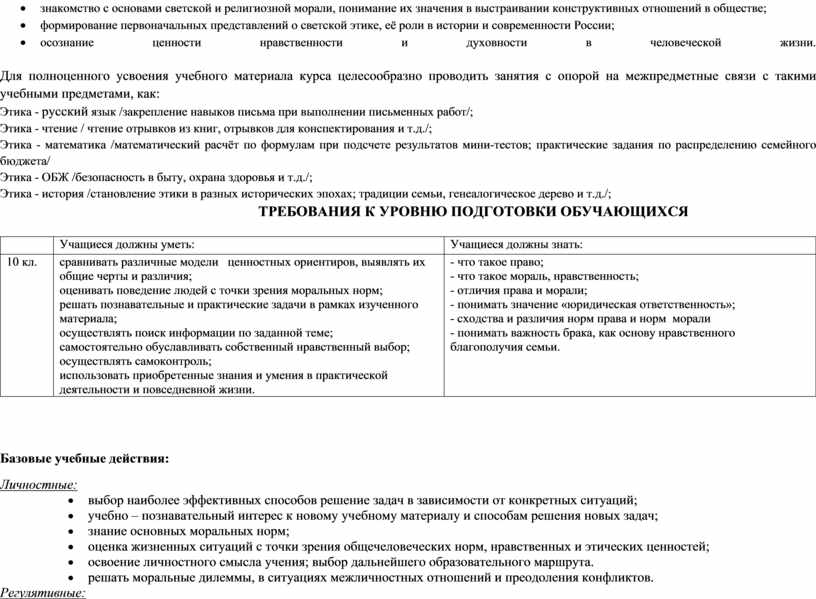 • знакомство с основами светской и религиозной морали, понимание их значения в выстраивании конструктивных отношений в обществе;
• формирование первоначальных представлений о светской этике, её роли в истории и современности России;
• осознание ценности нравственности и духовности в человеческой жизни.

Для полноценного усвоения учебного материала курса целесообразно проводить занятия с опорой на межпредметные связи с такими учебными предметами, как:
Этика - русский язык /закрепление навыков письма при выполнении письменных работ/;
Этика - чтение / чтение отрывков из книг, отрывков для конспектирования и т.д./;
Этика - математика /математический расчёт по формулам при подсчете результатов мини-тестов; практические задания по распределению семейного бюджета/
Этика - ОБЖ /безопасность в быту, охрана здоровья и т.д./;
Этика - история /становление этики в разных исторических эпохах; традиции семьи, генеалогическое дерево и т.д./;

ТРЕБОВАНИЯ К УРОВНЮ ПОДГОТОВКИ ОБУЧАЮЩИХСЯ

| | Учащиеся должны уметь: | Учащиеся должны знать: |
|---|---|---|
| 10 кл. | сравнивать различные модели ценностных ориентиров, выявлять их общие черты и различия; оценивать поведение людей с точки зрения моральных норм; решать познавательные и практические задачи в рамках изученного материала; осуществлять поиск информации по заданной теме; самостоятельно обуславливать собственный нравственный выбор; осуществлять самоконтроль; использовать приобретенные знания и умения в практической деятельности и повседневной жизни. | - что такое право; - что такое мораль, нравственность; - отличия права и морали; - понимать значение «юридическая ответственность»; - сходства и различия норм права и норм морали - понимать важность брака, как основу нравственного благополучия семьи. |

Базовые учебные действия:

Личностные:
• выбор наиболее эффективных способов решение задач в зависимости от конкретных ситуаций;
• учебно – познавательный интерес к новому учебному материалу и способам решения новых задач;
• знание основных моральных норм;
• оценка жизненных ситуаций с точки зрения общечеловеческих норм, нравственных и этических ценностей;
• освоение личностного смысла учения; выбор дальнейшего образовательного маршрута.
• решать моральные дилеммы, в ситуациях межличностных отношений и преодоления конфликтов.
Регулятивные: